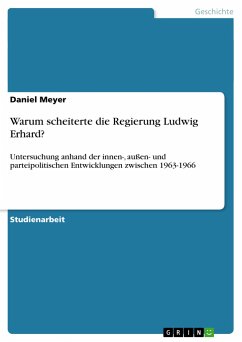 Geschichte

Daniel Meyer

Warum scheiterte die Regierung Ludwig Erhard?

Untersuchung anhand der innen-, außen- und parteipolitischen Entwicklungen zwischen 1963-1966

Studienarbeit

GRIN